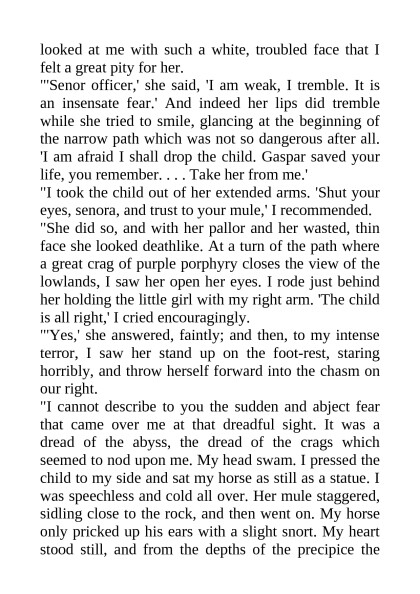 looked at me with such a white, troubled face that I felt a great pity for her.

"'Senor officer,' she said, 'I am weak, I tremble. It is an insensate fear.' And indeed her lips did tremble while she tried to smile, glancing at the beginning of the narrow path which was not so dangerous after all. 'I am afraid I shall drop the child. Gaspar saved your life, you remember. . . . Take her from me.'

"I took the child out of her extended arms. 'Shut your eyes, senora, and trust to your mule,' I recommended.

"She did so, and with her pallor and her wasted, thin face she looked deathlike. At a turn of the path where a great crag of purple porphyry closes the view of the lowlands, I saw her open her eyes. I rode just behind her holding the little girl with my right arm. 'The child is all right,' I cried encouragingly.

"'Yes,' she answered, faintly; and then, to my intense terror, I saw her stand up on the foot-rest, staring horribly, and throw herself forward into the chasm on our right.

"I cannot describe to you the sudden and abject fear that came over me at that dreadful sight. It was a dread of the abyss, the dread of the crags which seemed to nod upon me. My head swam. I pressed the child to my side and sat my horse as still as a statue. I was speechless and cold all over. Her mule staggered, sidling close to the rock, and then went on. My horse only pricked up his ears with a slight snort. My heart stood still, and from the depths of the precipice the